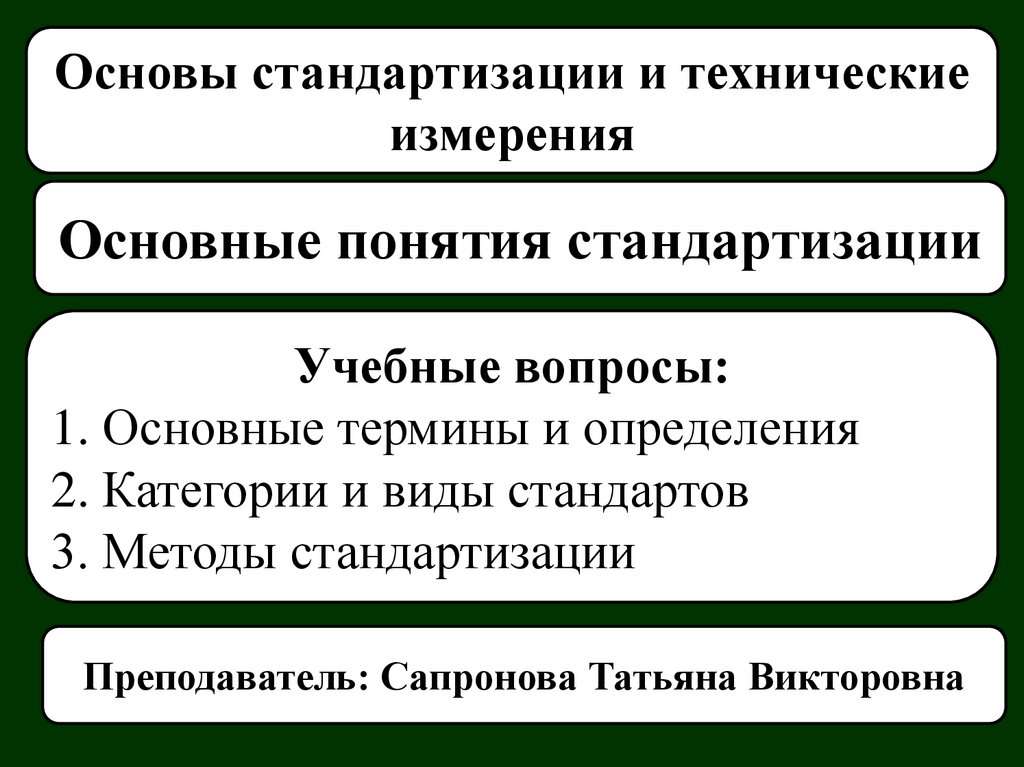 Основы стандартизации и технические измерения

Основные понятия стандартизации

Учебные вопросы:
1. Основные термины и определения
2. Категории и виды стандартов
3. Методы стандартизации

Преподаватель: Сапронова Татьяна Викторовна